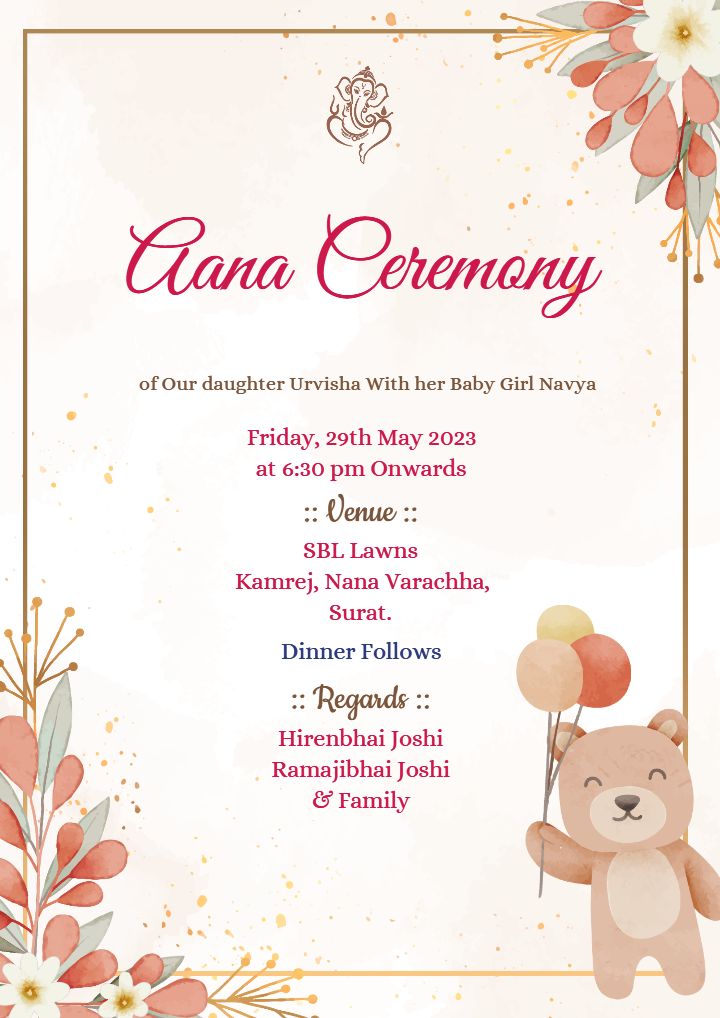 Aana Ceremony

of Our daughter Urvisha With her Baby Girl Navya

Friday, 29th May 2023
at 6:30 pm Onwards

:: Venue ::

SBL Lawns
Kamrej, Nana Varachha,
Surat.

Dinner Follows

:: Regards ::

Hirenbhai Joshi
Ramajibhai Joshi
& Family